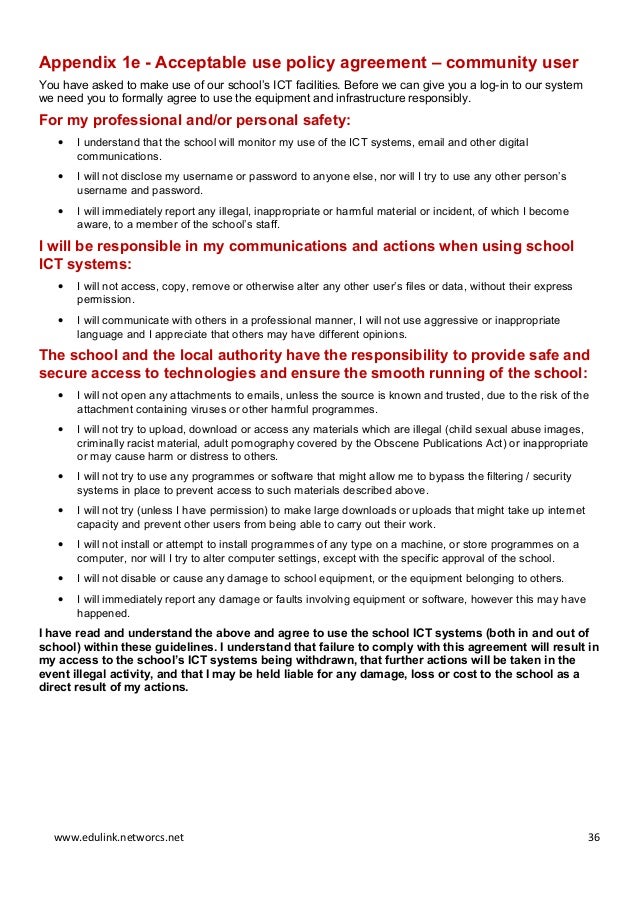 Appendix 1e - Acceptable use policy agreement – community user

You have asked to make use of our school's ICT facilities. Before we can give you a log-in to our system we need you to formally agree to use the equipment and infrastructure responsibly.

For my professional and/or personal safety:

• I understand that the school will monitor my use of the ICT systems, email and other digital communications.

• I will not disclose my username or password to anyone else, nor will I try to use any other person's username and password.

• I will immediately report any illegal, inappropriate or harmful material or incident, of which I become aware, to a member of the school's staff.

I will be responsible in my communications and actions when using school ICT systems:

• I will not access, copy, remove or otherwise alter any other user's files or data, without their express permission.

• I will communicate with others in a professional manner, I will not use aggressive or inappropriate language and I appreciate that others may have different opinions.

The school and the local authority have the responsibility to provide safe and secure access to technologies and ensure the smooth running of the school:

• I will not open any attachments to emails, unless the source is known and trusted, due to the risk of the attachment containing viruses or other harmful programmes.

• I will not try to upload, download or access any materials which are illegal (child sexual abuse images, criminally racist material, adult pornography covered by the Obscene Publications Act) or inappropriate or may cause harm or distress to others.

• I will not try to use any programmes or software that might allow me to bypass the filtering / security systems in place to prevent access to such materials described above.

• I will not try (unless I have permission) to make large downloads or uploads that might take up internet capacity and prevent other users from being able to carry out their work.

• I will not install or attempt to install programmes of any type on a machine, or store programmes on a computer, nor will I try to alter computer settings, except with the specific approval of the school.

• I will not disable or cause any damage to school equipment, or the equipment belonging to others.

• I will immediately report any damage or faults involving equipment or software, however this may have happened.

I have read and understand the above and agree to use the school ICT systems (both in and out of school) within these guidelines. I understand that failure to comply with this agreement will result in my access to the school's ICT systems being withdrawn, that further actions will be taken in the event illegal activity, and that I may be held liable for any damage, loss or cost to the school as a direct result of my actions.

www.edulink.networcs.net 36